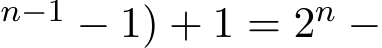 $^{n-1} - 1) + 1 = 2^n -$